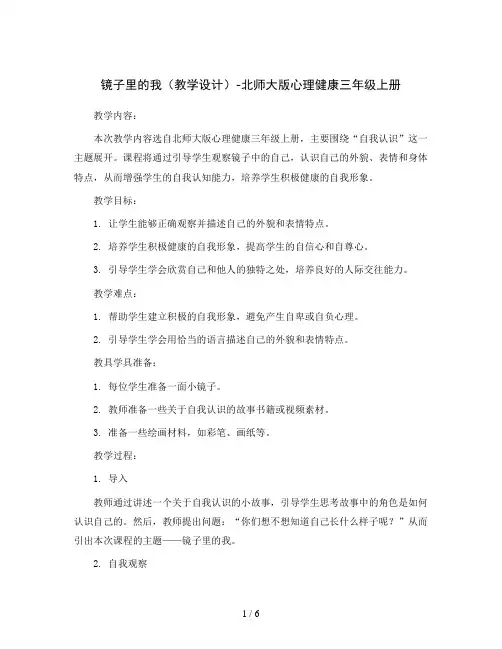 镜子里的我（教学设计）-北师大版心理健康三年级上册

教学内容：

本次教学内容选自北师大版心理健康三年级上册，主要围绕“自我认识”这一主题展开。课程将通过引导学生观察镜子中的自己，认识自己的外貌、表情和身体特点，从而增强学生的自我认知能力，培养学生积极健康的自我形象。

教学目标：

1. 让学生能够正确观察并描述自己的外貌和表情特点。

2. 培养学生积极健康的自我形象，提高学生的自信心和自尊心。

3. 引导学生学会欣赏自己和他人的独特之处，培养良好的人际交往能力。

教学难点：

1. 帮助学生建立积极的自我形象，避免产生自卑或自负心理。

2. 引导学生学会用恰当的语言描述自己的外貌和表情特点。

教具学具准备：

1. 每位学生准备一面小镜子。

2. 教师准备一些关于自我认识的故事书籍或视频素材。

3. 准备一些绘画材料，如彩笔、画纸等。

教学过程：

1. 导入

教师通过讲述一个关于自我认识的小故事，引导学生思考故事中的角色是如何认识自己的。然后，教师提出问题：“你们想不想知道自己长什么样子呢？”从而引出本次课程的主题——镜子里的我。

2. 自我观察

1 / 6